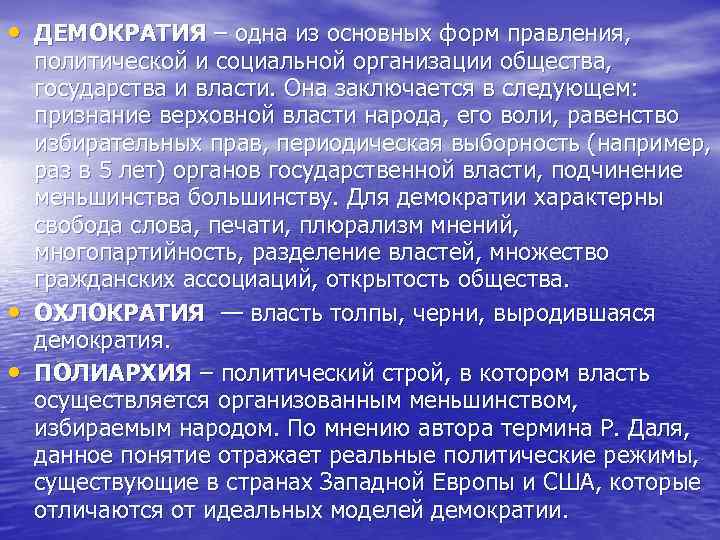 • ДЕМОКРАТИЯ – одна из основных форм правления, политической и социальной организации общества, государства и власти. Она заключается в следующем: признание верховной власти народа, его воли, равенство избирательных прав, периодическая выборность (например, раз в 5 лет) органов государственной власти, подчинение меньшинства большинству. Для демократии характерны свобода слова, печати, плюрализм мнений, многопартийность, разделение властей, множество гражданских ассоциаций, открытость общества.

• ОХЛОКРАТИЯ — власть толпы, черни, выродившаяся демократия.

• ПОЛИАРХИЯ – политический строй, в котором власть осуществляется организованным меньшинством, избираемым народом. По мнению автора термина Р. Даля, данное понятие отражает реальные политические режимы, существующие в странах Западной Европы и США, которые отличаются от идеальных моделей демократии.